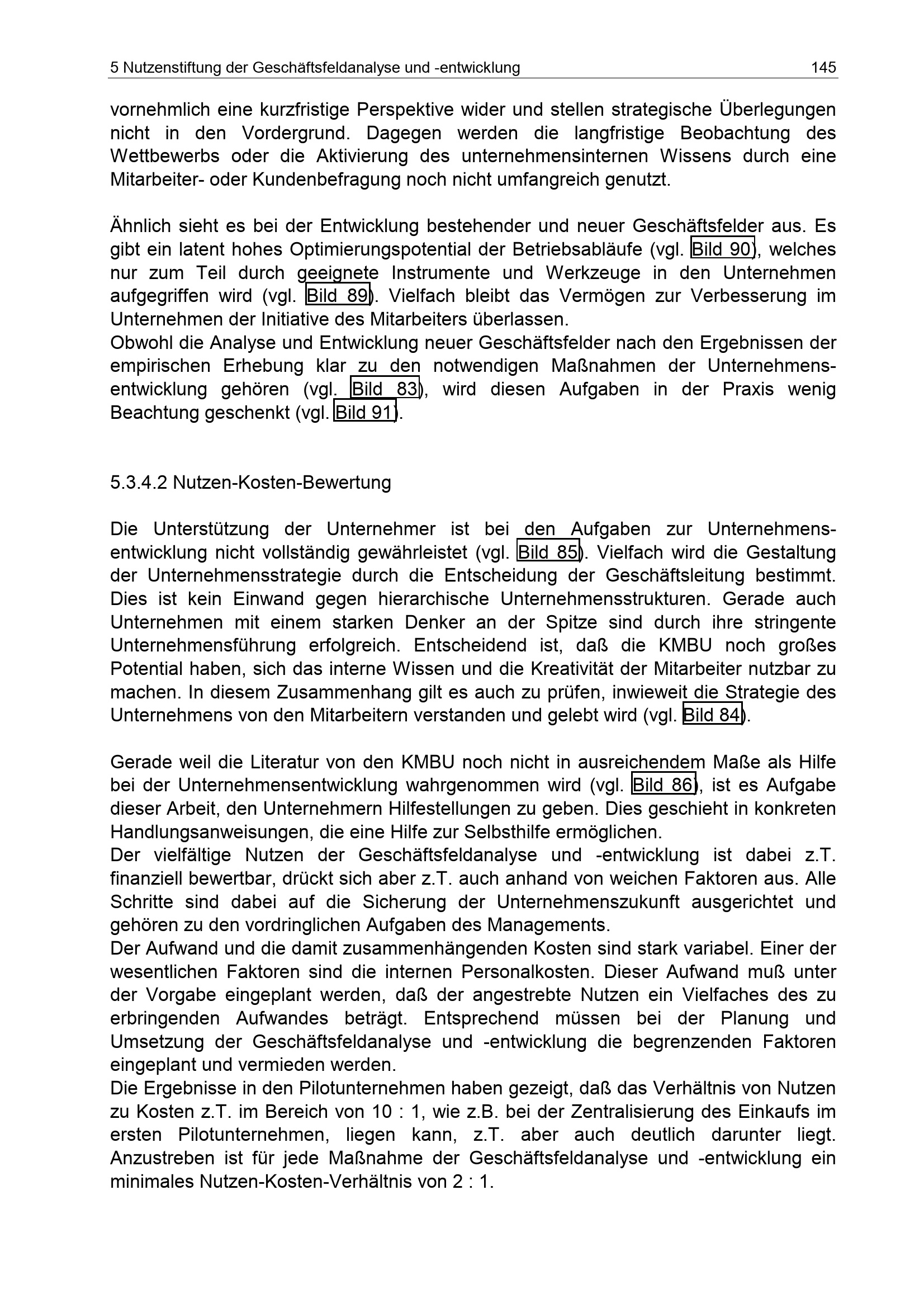 5 Nutzenstiftung der Geschäftsfeldanalyse und -entwicklung 145

vornehmlich eine kurzfristige Perspektive wider und stellen strategische Überlegungen nicht in den Vordergrund. Dagegen werden die langfristige Beobachtung des Wettbewerbs oder die Aktivierung des unternehmensinternen Wissens durch eine Mitarbeiter- oder Kundenbefragung noch nicht umfangreich genutzt.

Ähnlich sieht es bei der Entwicklung bestehender und neuer Geschäftsfelder aus. Es gibt ein latent hohes Optimierungspotential der Betriebsabläufe (vgl. Bild 90), welches nur zum Teil durch geeignete Instrumente und Werkzeuge in den Unternehmen aufgegriffen wird (vgl. Bild 89). Vielfach bleibt das Vermögen zur Verbesserung im Unternehmen der Initiative des Mitarbeiters überlassen.
Obwohl die Analyse und Entwicklung neuer Geschäftsfelder nach den Ergebnissen der empirischen Erhebung klar zu den notwendigen Maßnahmen der Unternehmensentwicklung gehören (vgl. Bild 83), wird diesen Aufgaben in der Praxis wenig Beachtung geschenkt (vgl. Bild 91).

5.3.4.2 Nutzen-Kosten-Bewertung

Die Unterstützung der Unternehmer ist bei den Aufgaben zur Unternehmensentwicklung nicht vollständig gewährleistet (vgl. Bild 85). Vielfach wird die Gestaltung der Unternehmensstrategie durch die Entscheidung der Geschäftsleitung bestimmt. Dies ist kein Einwand gegen hierarchische Unternehmensstrukturen. Gerade auch Unternehmen mit einem starken Denker an der Spitze sind durch ihre stringente Unternehmensführung erfolgreich. Entscheidend ist, daß die KMBU noch großes Potential haben, sich das interne Wissen und die Kreativität der Mitarbeiter nutzbar zu machen. In diesem Zusammenhang gilt es auch zu prüfen, inwieweit die Strategie des Unternehmens von den Mitarbeitern verstanden und gelebt wird (vgl. Bild 84).

Gerade weil die Literatur von den KMBU noch nicht in ausreichendem Maße als Hilfe bei der Unternehmensentwicklung wahrgenommen wird (vgl. Bild 86), ist es Aufgabe dieser Arbeit, den Unternehmern Hilfestellungen zu geben. Dies geschieht in konkreten Handlungsanweisungen, die eine Hilfe zur Selbsthilfe ermöglichen.
Der vielfältige Nutzen der Geschäftsfeldanalyse und -entwicklung ist dabei z.T. finanziell bewertbar, drückt sich aber z.T. auch anhand von weichen Faktoren aus. Alle Schritte sind dabei auf die Sicherung der Unternehmenszukunft ausgerichtet und gehören zu den vordringlichen Aufgaben des Managements.
Der Aufwand und die damit zusammenhängenden Kosten sind stark variabel. Einer der wesentlichen Faktoren sind die internen Personalkosten. Dieser Aufwand muß unter der Vorgabe eingeplant werden, daß der angestrebte Nutzen ein Vielfaches des zu erbringenden Aufwandes beträgt. Entsprechend müssen bei der Planung und Umsetzung der Geschäftsfeldanalyse und -entwicklung die begrenzenden Faktoren eingeplant und vermieden werden.
Die Ergebnisse in den Pilotunternehmen haben gezeigt, daß das Verhältnis von Nutzen zu Kosten z.T. im Bereich von 10 : 1, wie z.B. bei der Zentralisierung des Einkaufs im ersten Pilotunternehmen, liegen kann, z.T. aber auch deutlich darunter liegt. Anzustreben ist für jede Maßnahme der Geschäftsfeldanalyse und -entwicklung ein minimales Nutzen-Kosten-Verhältnis von 2 : 1.